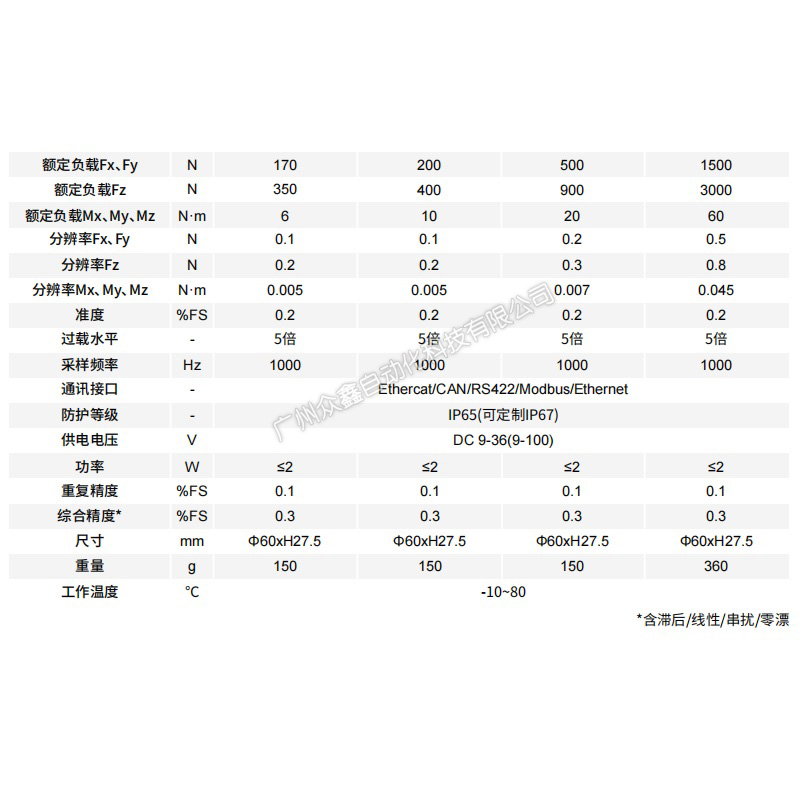 | 额定负载Fx、Fy | N | 170 | 200 | 500 | 1500 |
|---|---|---|---|---|---|
| 额定负载Fz | N | 350 | 400 | 900 | 3000 |
| 额定负载Mx、My、Mz | N·m | 6 | 10 | 20 | 60 |
| 分辨率Fx、Fy | N | 0.1 | 0.1 | 0.2 | 0.5 |
| 分辨率Fz | N | 0.2 | 0.2 | 0.3 | 0.8 |
| 分辨率Mx、My、Mz | N·m | 0.005 | 0.005 | 0.007 | 0.045 |
| 准度 | %FS | 0.2 | 0.2 | 0.2 | 0.2 |
| 过载水平 | - | 5倍 | 5倍 | 5倍 | 5倍 |
| 采样频率 | Hz | 1000 | 1000 | 1000 | 1000 |
| 通讯接口 | - | Ethercat/CAN/RS422/Modbus/Ethernet | | | |
| 防护等级 | - | IP65(可定制IP67) | | | |
| 供电电压 | V | DC 9-36(9-100) | | | |
| 功率 | W | ≤2 | ≤2 | ≤2 | ≤2 |
| 重复精度 | %FS | 0.1 | 0.1 | 0.1 | 0.1 |
| 综合精度* | %FS | 0.3 | 0.3 | 0.3 | 0.3 |
| 尺寸 | mm | Φ60xH27.5 | Φ60xH27.5 | Φ60xH27.5 | Φ60xH27.5 |
| 重量 | g | 150 | 150 | 150 | 360 |
| 工作温度 | ℃ | -10~80 | | | |

*含滞后/线性/串扰/零漂

广州众鑫自动化科技有限公司